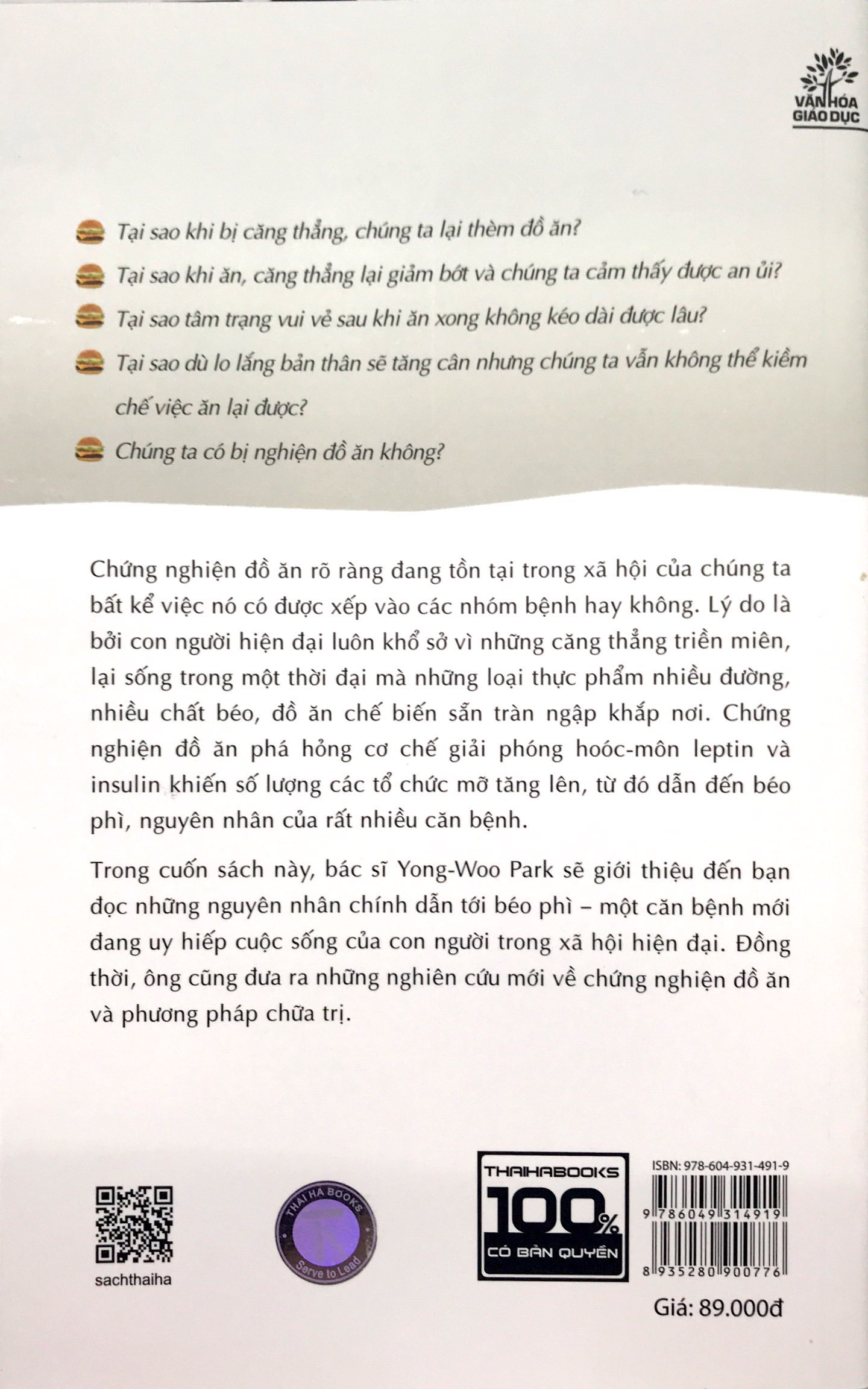 VĂN HÓA
GIÁO DỤC

Tại sao khi bị căng thẳng, chúng ta lại thèm đồ ăn?

Tại sao khi ăn, căng thẳng lại giảm bớt và chúng ta cảm thấy được an ủi?

Tại sao tâm trạng vui vẻ sau khi ăn xong không kéo dài được lâu?

Tại sao dù lo lắng bản thân sẽ tăng cân nhưng chúng ta vẫn không thể kiềm chế việc ăn lại được?

Chúng ta có bị nghiện đồ ăn không?

Chứng nghiện đồ ăn rõ ràng đang tồn tại trong xã hội của chúng ta bất kể việc nó có được xếp vào các nhóm bệnh hay không. Lý do là bởi con người hiện đại luôn khổ sở vì những căng thẳng triền miên, lại sống trong một thời đại mà những loại thực phẩm nhiều đường, nhiều chất béo, đồ ăn chế biến sẵn tràn ngập khắp nơi. Chứng nghiện đồ ăn phá hỏng cơ chế giải phóng hoóc-môn leptin và insulin khiến số lượng các tổ chức mỡ tăng lên, từ đó dẫn đến béo phì, nguyên nhân của rất nhiều căn bệnh.

Trong cuốn sách này, bác sĩ Yong-Woo Park sẽ giới thiệu đến bạn đọc những nguyên nhân chính dẫn tới béo phì – một căn bệnh mới đang uy hiếp cuộc sống của con người trong xã hội hiện đại. Đồng thời, ông cũng đưa ra những nghiên cứu mới về chứng nghiện đồ ăn và phương pháp chữa trị.

sachthaiha

THAI HA BOOKS
Serve to Lead

THAIHABOOKS
100%
CÓ BẢN QUYỀN

ISBN: 978-604-931-491-9
9 786049 314919
8 935280 900776

Giá: 89.000đ